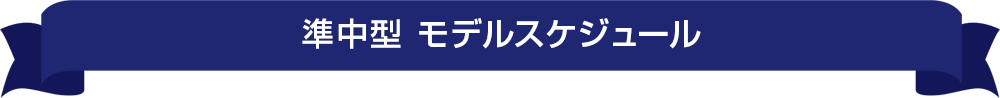 準中型 モデルスケジュール